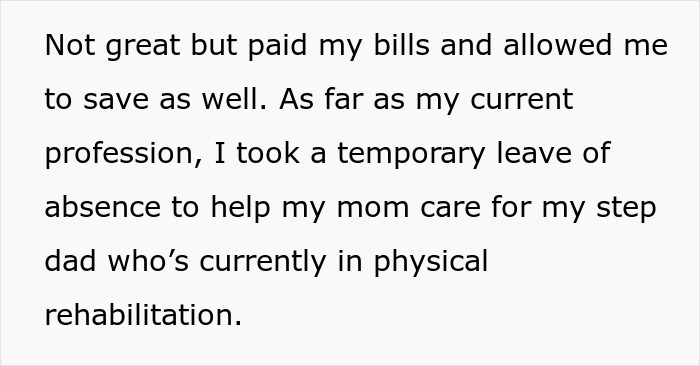 Not great but paid my bills and allowed me to save as well. As far as my current profession, I took a temporary leave of absence to help my mom care for my step dad who’s currently in physical rehabilitation.